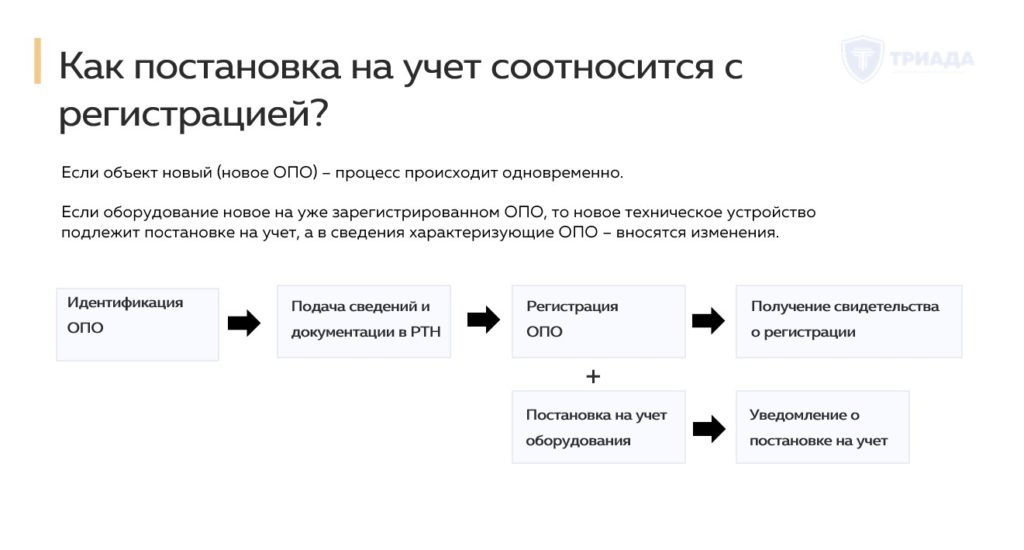 Как постановка на учет соотносится с регистрацией?

ТРИАДА

Если объект новый (новое ОПО) – процесс происходит одновременно.

Если оборудование новое на уже зарегистрированном ОПО, то новое техническое устройство подлежит постановке на учет, а в сведения характеризующие ОПО – вносятся изменения.

Идентификация ОПО

Подача сведений и документации в РТН

Регистрация ОПО

Получение свидетельства о регистрации

+

Постановка на учет оборудования

Уведомление о постановке на учет